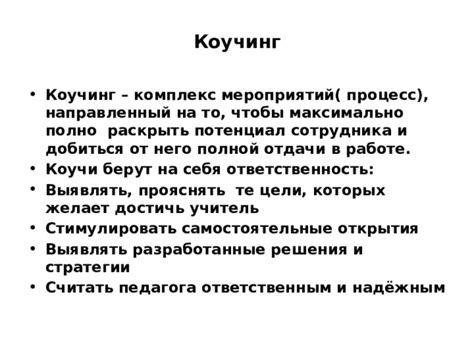 Коучинг

• Коучинг – комплекс мероприятий( процесс), направленный на то, чтобы максимально полно  раскрыть потенциал сотрудника и добиться от него полной отдачи в работе.
• Коучи берут на себя ответственность:
• Выявлять, прояснять  те цели, которых желает достичь учитель
• Стимулировать самостоятельные открытия
• Выявлять разработанные решения и стратегии
• Считать педагога ответственным и надёжным